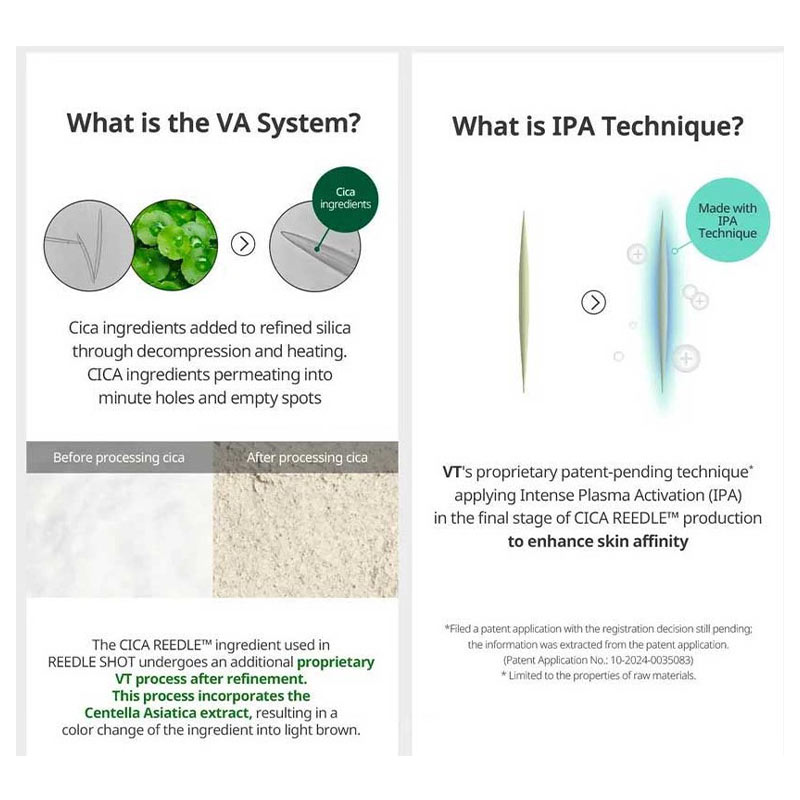 What is the VA System?

Cica ingredients

Cica ingredients added to refined silica through decompression and heating. CICA ingredients permeating into minute holes and empty spots

Before processing cica

After processing cica

The CICA REEDLE™ ingredient used in REEDLE SHOT undergoes an additional proprietary VT process after refinement. This process incorporates the Centella Asiatica extract, resulting in a color change of the ingredient into light brown.

What is IPA Technique?

Made with IPA Technique

VT's proprietary patent-pending technique* applying Intense Plasma Activation (IPA) in the final stage of CICA REEDLE™ production to enhance skin affinity

*Filed a patent application with the registration decision still pending; the information was extracted from the patent application. (Patent Application No.: 10-2024-0035083)
* Limited to the properties of raw materials.